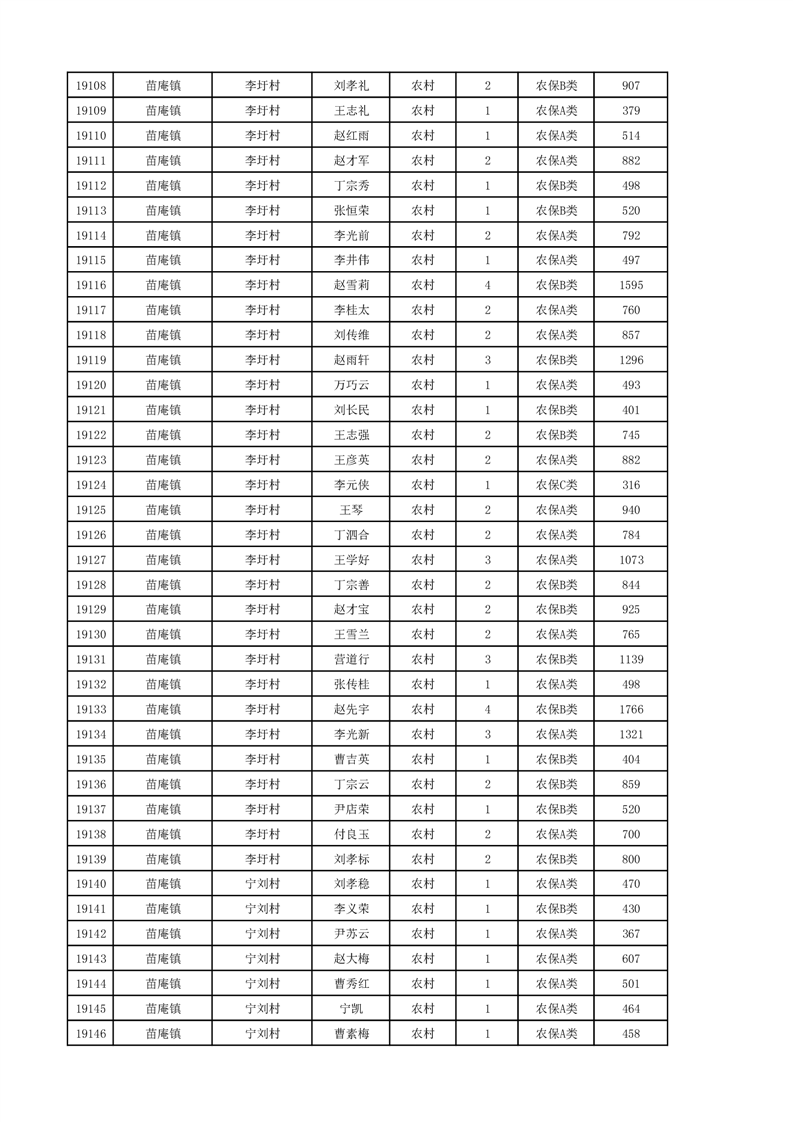 | 19108 | 苗庵镇 | 李圩村 | 刘孝礼 | 农村 | 2 | 农保B类 | 907 |
|---|---|---|---|---|---|---|---|
| 19109 | 苗庵镇 | 李圩村 | 王志礼 | 农村 | 1 | 农保A类 | 379 |
| 19110 | 苗庵镇 | 李圩村 | 赵红雨 | 农村 | 1 | 农保A类 | 514 |
| 19111 | 苗庵镇 | 李圩村 | 赵才军 | 农村 | 2 | 农保A类 | 882 |
| 19112 | 苗庵镇 | 李圩村 | 丁宗秀 | 农村 | 1 | 农保B类 | 498 |
| 19113 | 苗庵镇 | 李圩村 | 张恒荣 | 农村 | 1 | 农保B类 | 520 |
| 19114 | 苗庵镇 | 李圩村 | 李光前 | 农村 | 2 | 农保A类 | 792 |
| 19115 | 苗庵镇 | 李圩村 | 李井伟 | 农村 | 1 | 农保A类 | 497 |
| 19116 | 苗庵镇 | 李圩村 | 赵雪莉 | 农村 | 4 | 农保B类 | 1595 |
| 19117 | 苗庵镇 | 李圩村 | 李桂太 | 农村 | 2 | 农保A类 | 760 |
| 19118 | 苗庵镇 | 李圩村 | 刘传维 | 农村 | 2 | 农保A类 | 857 |
| 19119 | 苗庵镇 | 李圩村 | 赵雨轩 | 农村 | 3 | 农保B类 | 1296 |
| 19120 | 苗庵镇 | 李圩村 | 万巧云 | 农村 | 1 | 农保A类 | 493 |
| 19121 | 苗庵镇 | 李圩村 | 刘长民 | 农村 | 1 | 农保B类 | 401 |
| 19122 | 苗庵镇 | 李圩村 | 王志强 | 农村 | 2 | 农保B类 | 745 |
| 19123 | 苗庵镇 | 李圩村 | 王彦英 | 农村 | 2 | 农保A类 | 882 |
| 19124 | 苗庵镇 | 李圩村 | 李元侠 | 农村 | 1 | 农保C类 | 316 |
| 19125 | 苗庵镇 | 李圩村 | 王琴 | 农村 | 2 | 农保A类 | 940 |
| 19126 | 苗庵镇 | 李圩村 | 丁泗合 | 农村 | 2 | 农保A类 | 784 |
| 19127 | 苗庵镇 | 李圩村 | 王学好 | 农村 | 3 | 农保A类 | 1073 |
| 19128 | 苗庵镇 | 李圩村 | 丁宗善 | 农村 | 2 | 农保B类 | 844 |
| 19129 | 苗庵镇 | 李圩村 | 赵才宝 | 农村 | 2 | 农保B类 | 925 |
| 19130 | 苗庵镇 | 李圩村 | 王雪兰 | 农村 | 2 | 农保A类 | 765 |
| 19131 | 苗庵镇 | 李圩村 | 营道行 | 农村 | 3 | 农保B类 | 1139 |
| 19132 | 苗庵镇 | 李圩村 | 张传桂 | 农村 | 1 | 农保A类 | 498 |
| 19133 | 苗庵镇 | 李圩村 | 赵先宇 | 农村 | 4 | 农保B类 | 1766 |
| 19134 | 苗庵镇 | 李圩村 | 李光新 | 农村 | 3 | 农保A类 | 1321 |
| 19135 | 苗庵镇 | 李圩村 | 曹吉英 | 农村 | 1 | 农保B类 | 404 |
| 19136 | 苗庵镇 | 李圩村 | 丁宗云 | 农村 | 2 | 农保B类 | 859 |
| 19137 | 苗庵镇 | 李圩村 | 尹店荣 | 农村 | 1 | 农保B类 | 520 |
| 19138 | 苗庵镇 | 李圩村 | 付良玉 | 农村 | 2 | 农保A类 | 700 |
| 19139 | 苗庵镇 | 李圩村 | 刘孝标 | 农村 | 2 | 农保B类 | 800 |
| 19140 | 苗庵镇 | 宁刘村 | 刘孝稳 | 农村 | 1 | 农保A类 | 470 |
| 19141 | 苗庵镇 | 宁刘村 | 李义荣 | 农村 | 1 | 农保B类 | 430 |
| 19142 | 苗庵镇 | 宁刘村 | 尹苏云 | 农村 | 1 | 农保A类 | 367 |
| 19143 | 苗庵镇 | 宁刘村 | 赵大梅 | 农村 | 1 | 农保A类 | 607 |
| 19144 | 苗庵镇 | 宁刘村 | 曹秀红 | 农村 | 1 | 农保A类 | 501 |
| 19145 | 苗庵镇 | 宁刘村 | 宁凯 | 农村 | 1 | 农保A类 | 464 |
| 19146 | 苗庵镇 | 宁刘村 | 曹素梅 | 农村 | 1 | 农保A类 | 458 |